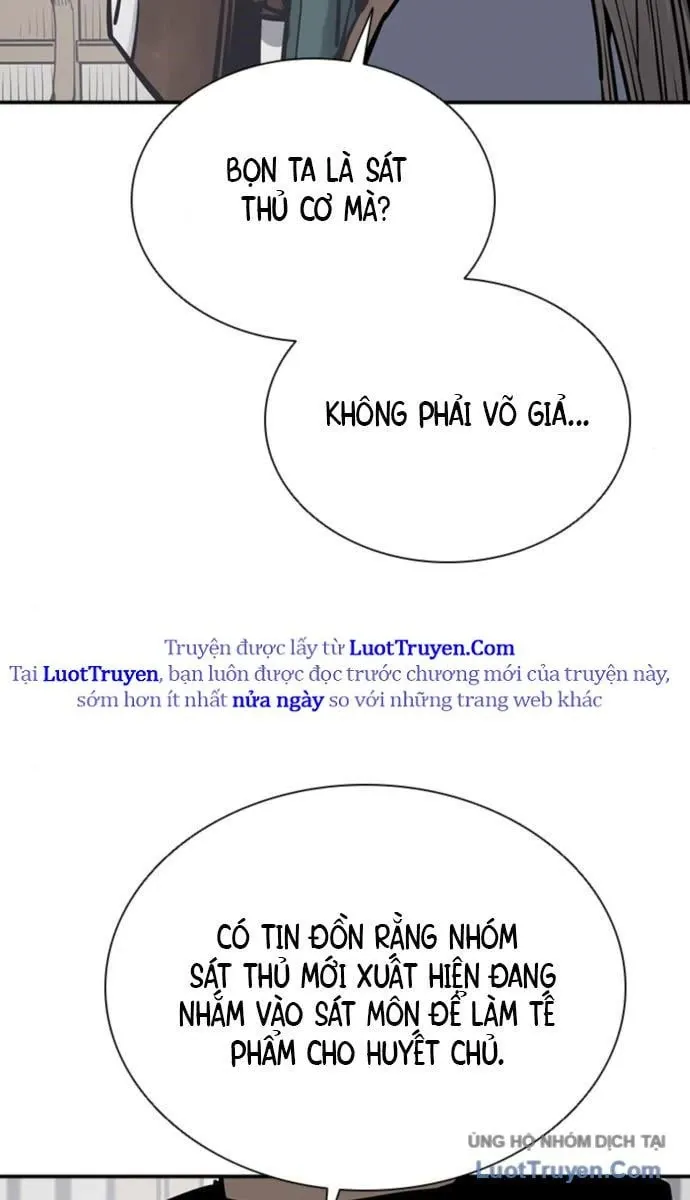 BỌN TA LÀ SÁT THỦ CƠ MÀ?

KHÔNG PHẢI VÕ GIẢ...

Truyện được lấy từ LuotTruyen.Com
Tại LuotTruyen, bạn luôn được đọc trước chương mới của truyện này, sớm hơn ít nhất nửa ngày so với những trang web khác

CÓ TIN ĐỒN RẰNG NHÓM SÁT THỦ MỚI XUẤT HIỆN ĐANG NHẮM VÀO SÁT MÔN ĐỂ LÀM TẾ PHẨM CHO HUYẾT CHỦ.

ỦNG HỘ NHÓM DỊCH TẠI
LuotTruyen.Com